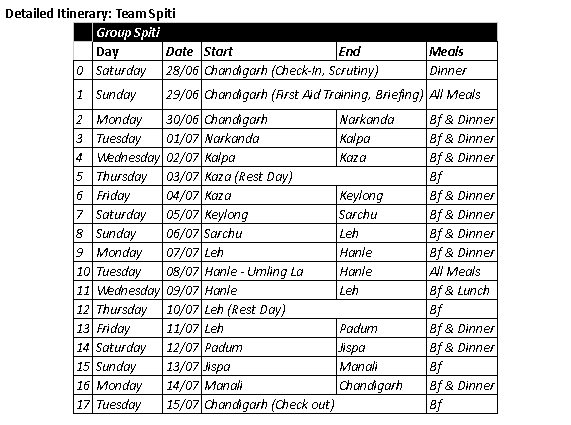 Detailed Itinerary: Team Spiti

| | Group Spiti | | | | |
|---|---|---|---|---|---|
| | Day | Date | Start | End | Meals |
| 0 | Saturday | 28/06 | Chandigarh (Check-In, Scrutiny) | | Dinner |
| 1 | Sunday | 29/06 | Chandigarh (First Aid Training, Briefing) | | All Meals |
| 2 | Monday | 30/06 | Chandigarh | Narkanda | Bf & Dinner |
| 3 | Tuesday | 01/07 | Narkanda | Kalpa | Bf & Dinner |
| 4 | Wednesday | 02/07 | Kalpa | Kaza | Bf & Dinner |
| 5 | Thursday | 03/07 | Kaza (Rest Day) | | Bf |
| 6 | Friday | 04/07 | Kaza | Keylong | Bf & Dinner |
| 7 | Saturday | 05/07 | Keylong | Sarchu | Bf & Dinner |
| 8 | Sunday | 06/07 | Sarchu | Leh | Bf & Dinner |
| 9 | Monday | 07/07 | Leh | Hanle | Bf & Dinner |
| 10 | Tuesday | 08/07 | Hanle - Umling La | Hanle | All Meals |
| 11 | Wednesday | 09/07 | Hanle | Leh | Bf & Lunch |
| 12 | Thursday | 10/07 | Leh (Rest Day) | | Bf |
| 13 | Friday | 11/07 | Leh | Padum | Bf & Dinner |
| 14 | Saturday | 12/07 | Padum | Jispa | Bf & Dinner |
| 15 | Sunday | 13/07 | Jispa | Manali | Bf |
| 16 | Monday | 14/07 | Manali | Chandigarh | Bf & Dinner |
| 17 | Tuesday | 15/07 | Chandigarh (Check out) | | Bf |